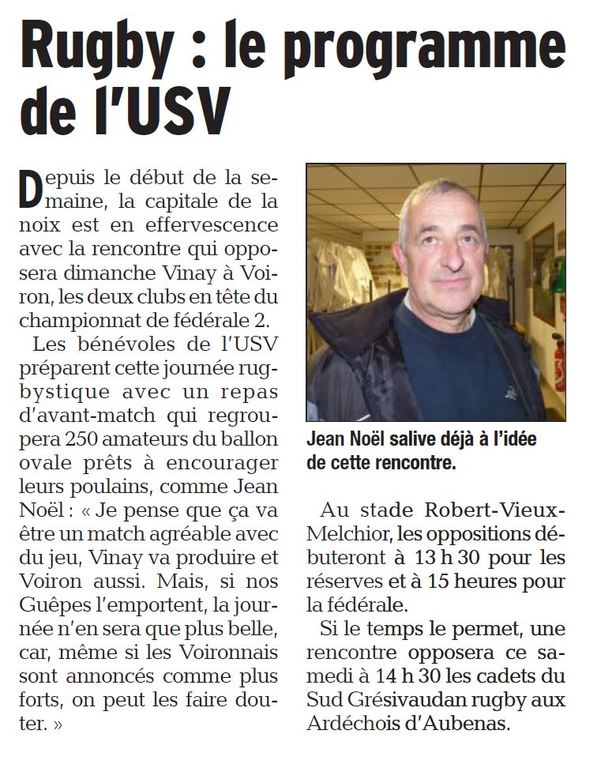 Rugby : le programme de l'USV

Depuis le début de la semaine, la capitale de la noix est en effervescence avec la rencontre qui opposera dimanche Vinay à Voiron, les deux clubs en tête du championnat de fédérale 2.

Les bénévoles de l'USV préparent cette journée rugbystique avec un repas d'avant-match qui regroupera 250 amateurs du ballon ovale prêts à encourager leurs poulains, comme Jean Noël : « Je pense que ça va être un match agréable avec du jeu, Vinay va produire et Voiron aussi. Mais, si nos Guêpes l'emportent, la journée n'en sera que plus belle, car, même si les Voironnais sont annoncés comme plus forts, on peut les faire douter. »

Jean Noël salive déjà à l'idée de cette rencontre.

Au stade Robert-Vieux-Melchior, les oppositions débuteront à 13 h 30 pour les réserves et à 15 heures pour la fédérale.

Si le temps le permet, une rencontre opposera ce samedi à 14 h 30 les cadets du Sud Grésivaudan rugby aux Ardéchois d'Aubenas.